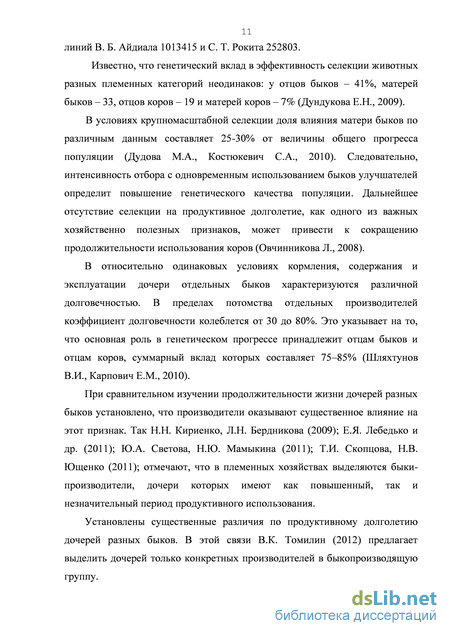 11

линий В. Б. Айдиала 1013415 и С. Т. Рокита 252803.

Известно, что генетический вклад в эффективность селекции животных разных племенных категорий неодинаков: у отцов быков – 41%, матерей быков – 33, отцов коров – 19 и матерей коров – 7% (Дундукова Е.Н., 2009).

В условиях крупномасштабной селекции доля влияния матери быков по различным данным составляет 25-30% от величины общего прогресса популяции (Дудова М.А., Костюкевич С.А., 2010). Следовательно, интенсивность отбора с одновременным использованием быков улучшателей определит повышение генетического качества популяции. Дальнейшее отсутствие селекции на продуктивное долголетие, как одного из важных хозяйственно полезных признаков, может привести к сокращению продолжительности использования коров (Овчинникова Л., 2008).

В относительно одинаковых условиях кормления, содержания и эксплуатации дочери отдельных быков характеризуются различной долговечностью. В пределах потомства отдельных производителей коэффициент долговечности колеблется от 30 до 80%. Это указывает на то, что основная роль в генетическом прогрессе принадлежит отцам быков и отцам коров, суммарный вклад которых составляет 75–85% (Шляхтунов В.И., Карпович Е.М., 2010).

При сравнительном изучении продолжительности жизни дочерей разных быков установлено, что производители оказывают существенное влияние на этот признак. Так Н.Н. Кириенко, Л.Н. Бердникова (2009); Е.Я. Лебедько и др. (2011); Ю.А. Светова, Н.Ю. Мамыкина (2011); Т.И. Скопцова, Н.В. Ющенко (2011); отмечают, что в племенных хозяйствах выделяются быки-производители, дочери которых имеют как повышенный, так и незначительный период продуктивного использования.

Установлены существенные различия по продуктивному долголетию дочерей разных быков. В этой связи В.К. Томилин (2012) предлагает выделить дочерей только конкретных производителей в быкопроизводящую группу.

dsLib.net
библиотека диссертаций